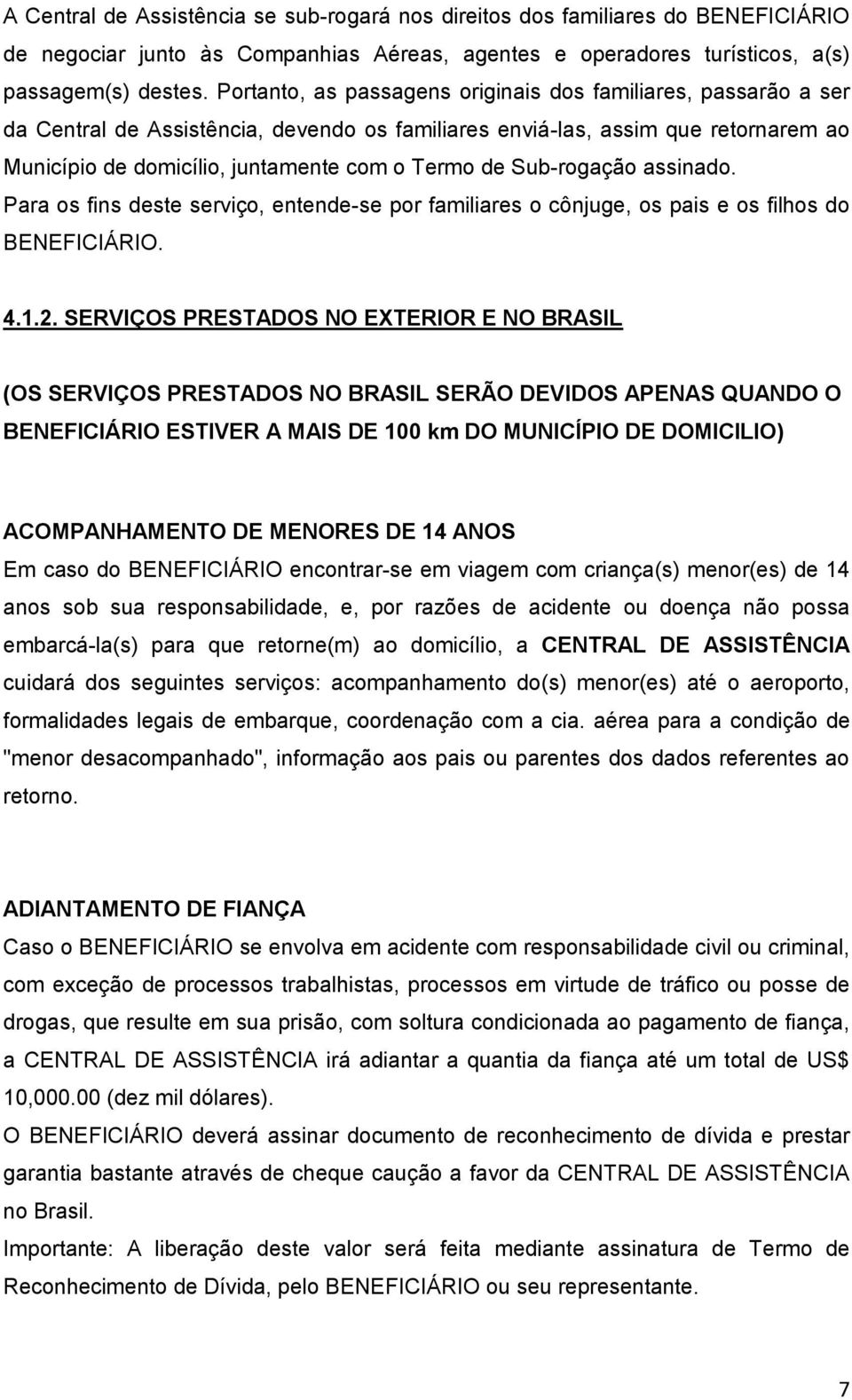 A Central de Assistência se sub-rogará nos direitos dos familiares do BENEFICIÁRIO de negociar junto às Companhias Aéreas, agentes e operadores turísticos, a(s) passagem(s) destes. Portanto, as passagens originais dos familiares, passarão a ser da Central de Assistência, devendo os familiares enviá-las, assim que retornarem ao Município de domicílio, juntamente com o Termo de Sub-rogação assinado.
Para os fins deste serviço, entende-se por familiares o cônjuge, os pais e os filhos do BENEFICIÁRIO.

4.1.2. SERVIÇOS PRESTADOS NO EXTERIOR E NO BRASIL

(OS SERVIÇOS PRESTADOS NO BRASIL SERÃO DEVIDOS APENAS QUANDO O BENEFICIÁRIO ESTIVER A MAIS DE 100 km DO MUNICÍPIO DE DOMICILIO)

ACOMPANHAMENTO DE MENORES DE 14 ANOS
Em caso do BENEFICIÁRIO encontrar-se em viagem com criança(s) menor(es) de 14 anos sob sua responsabilidade, e, por razões de acidente ou doença não possa embarcá-la(s) para que retorne(m) ao domicílio, a CENTRAL DE ASSISTÊNCIA cuidará dos seguintes serviços: acompanhamento do(s) menor(es) até o aeroporto, formalidades legais de embarque, coordenação com a cia. aérea para a condição de "menor desacompanhado", informação aos pais ou parentes dos dados referentes ao retorno.

ADIANTAMENTO DE FIANÇA
Caso o BENEFICIÁRIO se envolva em acidente com responsabilidade civil ou criminal, com exceção de processos trabalhistas, processos em virtude de tráfico ou posse de drogas, que resulte em sua prisão, com soltura condicionada ao pagamento de fiança, a CENTRAL DE ASSISTÊNCIA irá adiantar a quantia da fiança até um total de US$ 10,000.00 (dez mil dólares).
O BENEFICIÁRIO deverá assinar documento de reconhecimento de dívida e prestar garantia bastante através de cheque caução a favor da CENTRAL DE ASSISTÊNCIA no Brasil.
Importante: A liberação deste valor será feita mediante assinatura de Termo de Reconhecimento de Dívida, pelo BENEFICIÁRIO ou seu representante.

7